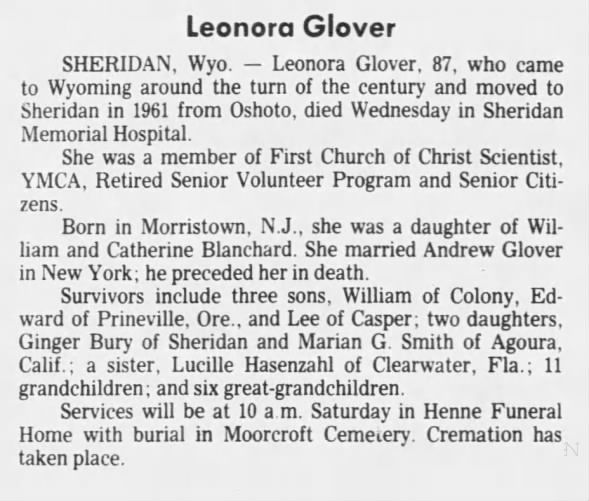 Leonora Glover

SHERIDAN, Wyo. — Leonora Glover, 87, who came to Wyoming around the turn of the century and moved to Sheridan in 1961 from Oshoto, died Wednesday in Sheridan Memorial Hospital.

She was a member of First Church of Christ Scientist, YMCA, Retired Senior Volunteer Program and Senior Citizens.

Born in Morristown, N.J., she was a daughter of William and Catherine Blanchard. She married Andrew Glover in New York; he preceded her in death.

Survivors include three sons, William of Colony, Edward of Prineville, Ore., and Lee of Casper; two daughters, Ginger Bury of Sheridan and Marian G. Smith of Agoura, Calif.; a sister, Lucille Hasenzahl of Clearwater, Fla.; 11 grandchildren; and six great-grandchildren.

Services will be at 10 a.m. Saturday in Henne Funeral Home with burial in Moorcroft Cemetery. Cremation has taken place.